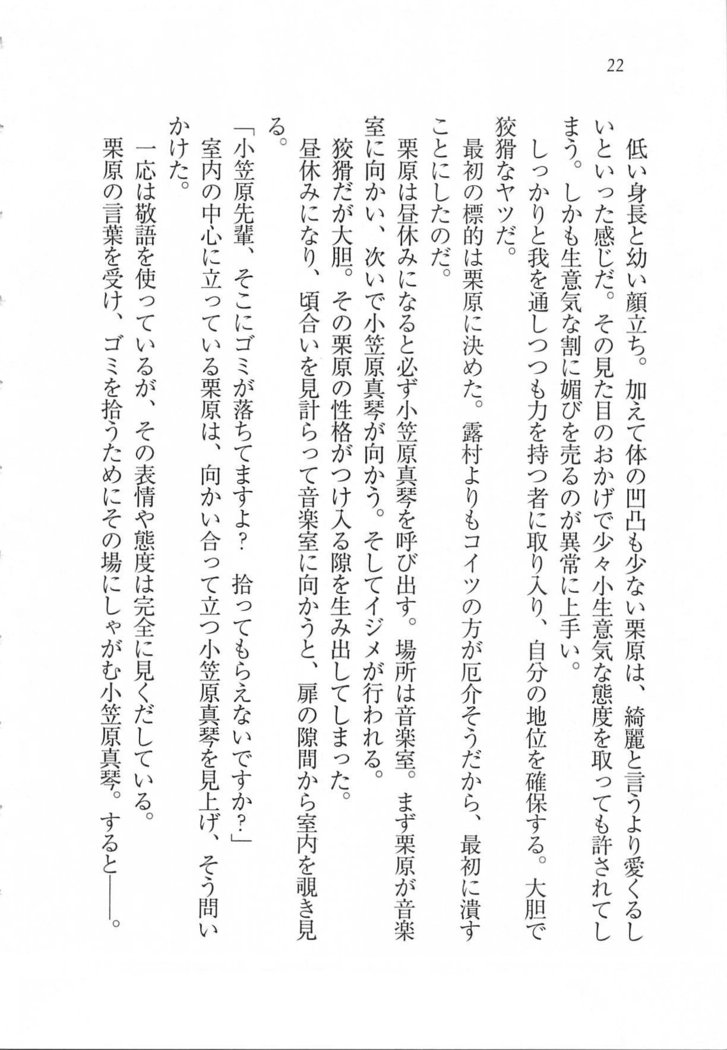 22

低い身長と幼い顔立ち。加えて体の凹凸も少ない栗原は、綺麗と言うより愛くるしいといった感じだ。その見た目のおかげで少々小生意気な態度を取っても許されてしまう。しかも生意気な割に媚びを売るのが異常に上手い。

しっかりと我を通しつつも力を持つ者に取り入り、自分の地位を確保する。大胆で狡猾なヤツだ。

最初の標的は栗原に決めた。露村よりもコイツの方が厄介そうだから、最初に潰すことにしたのだ。

栗原は昼休みになると必ず小笠原真琴を呼び出す。場所は音楽室。まず栗原が音楽室に向かい、次いで小笠原真琴が向かう。そしてイジメが行われる。

狡猾だが大胆。その栗原の性格がつけ入る隙を生み出してしまった。

昼休みになり、頃合いを見計らって音楽室に向かうと、扉の隙間から室内を覗き見る。

「小笠原先輩、そこにゴミが落ちてますよ？　拾ってもらえないですか？」

室内の中心に立っている栗原は、向かい合って立つ小笠原真琴を見上げ、そう問いかけた。

一応は敬語を使っているが、その表情や態度は完全に見くだしている。

栗原の言葉を受け、ゴミを拾うためにその場にしゃがむ小笠原真琴。すると――。